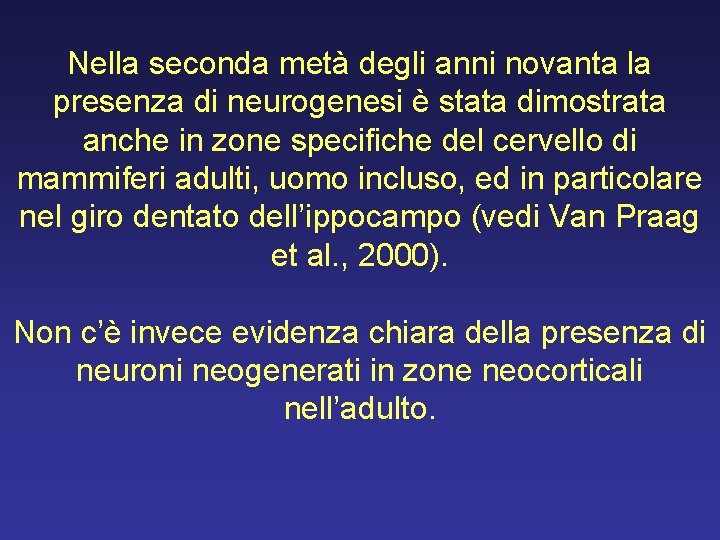 Nella seconda metà degli anni novanta la presenza di neurogenesi è stata dimostrata anche in zone specifiche del cervello di mammiferi adulti, uomo incluso, ed in particolare nel giro dentato dell’ippocampo (vedi Van Praag et al., 2000).

Non c’è invece evidenza chiara della presenza di neuroni neogenerati in zone neocorticali nell’adulto.